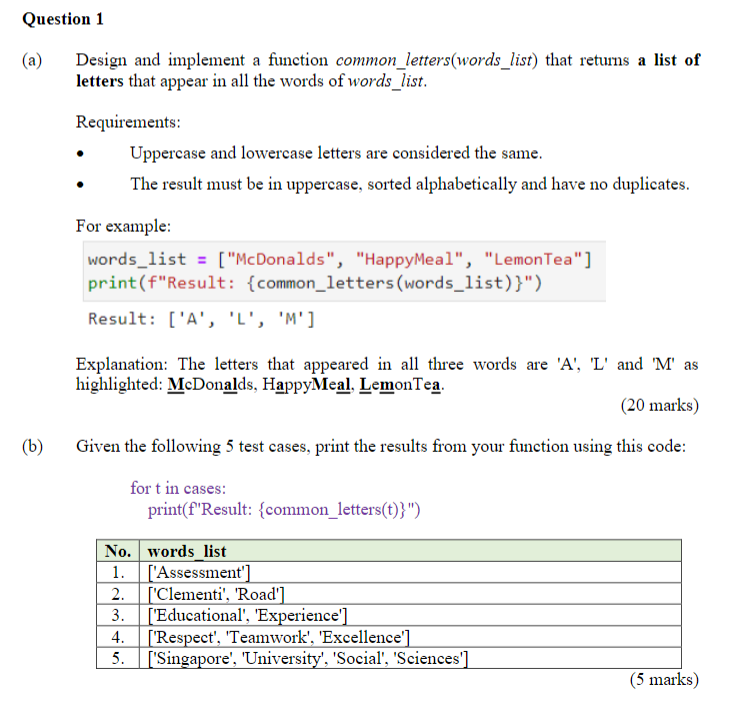 Question 1

(a) Design and implement a function common_letters(words_list) that returns a list of letters that appear in all the words of words_list.

Requirements:

• Uppercase and lowercase letters are considered the same.

• The result must be in uppercase, sorted alphabetically and have no duplicates.

For example:

words_list = ["McDonalds", "HappyMeal", "LemonTea"]
print(f"Result: {common_letters(words_list)}")

Result: ['A', 'L', 'M']

Explanation: The letters that appeared in all three words are 'A', 'L' and 'M' as highlighted: McDonalds, HappyMeal, LemonTea.

(20 marks)

(b) Given the following 5 test cases, print the results from your function using this code:

for t in cases:
    print(f"Result: {common_letters(t)}")

| No. | words_list |
|---|---|
| 1. | ['Assessment'] |
| 2. | ['Clementi', 'Road'] |
| 3. | ['Educational', 'Experience'] |
| 4. | ['Respect', 'Teamwork', 'Excellence'] |
| 5. | ['Singapore', 'University', 'Social', 'Sciences'] |

(5 marks)